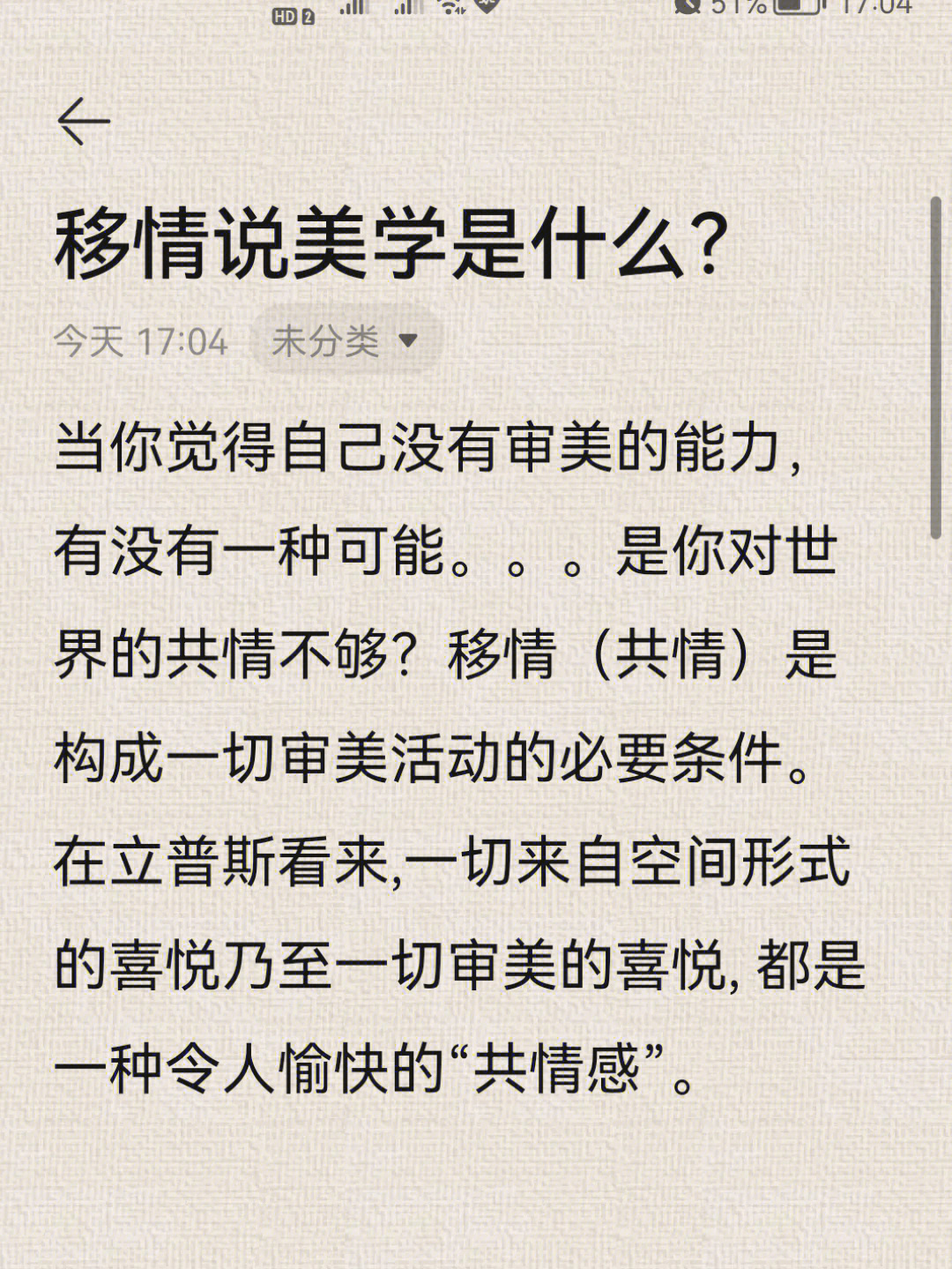 HD 2 51% 17:04

移情说美学是什么？

今天 17:04 未分类

当你觉得自己没有审美的能力，有没有一种可能。。。是你对世界的共情不够？移情（共情）是构成一切审美活动的必要条件。在立普斯看来,一切来自空间形式的喜悦乃至一切审美的喜悦, 都是一种令人愉快的“共情感”。